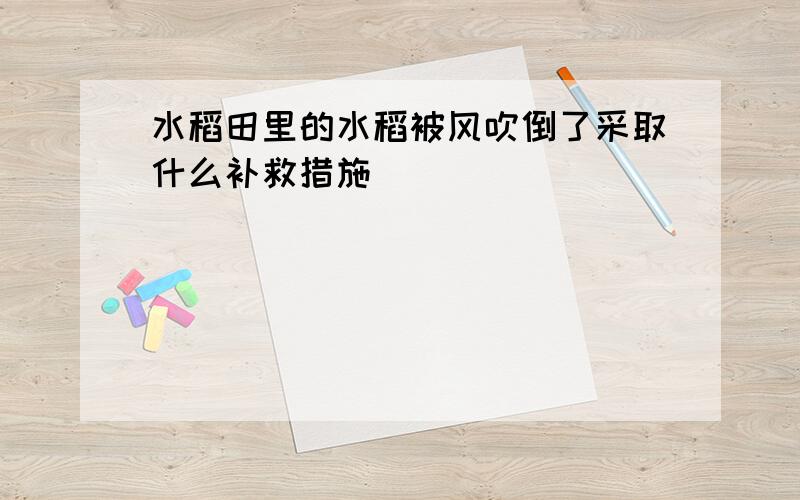 水稻田里的水稻被风吹倒了采取什么补救措施